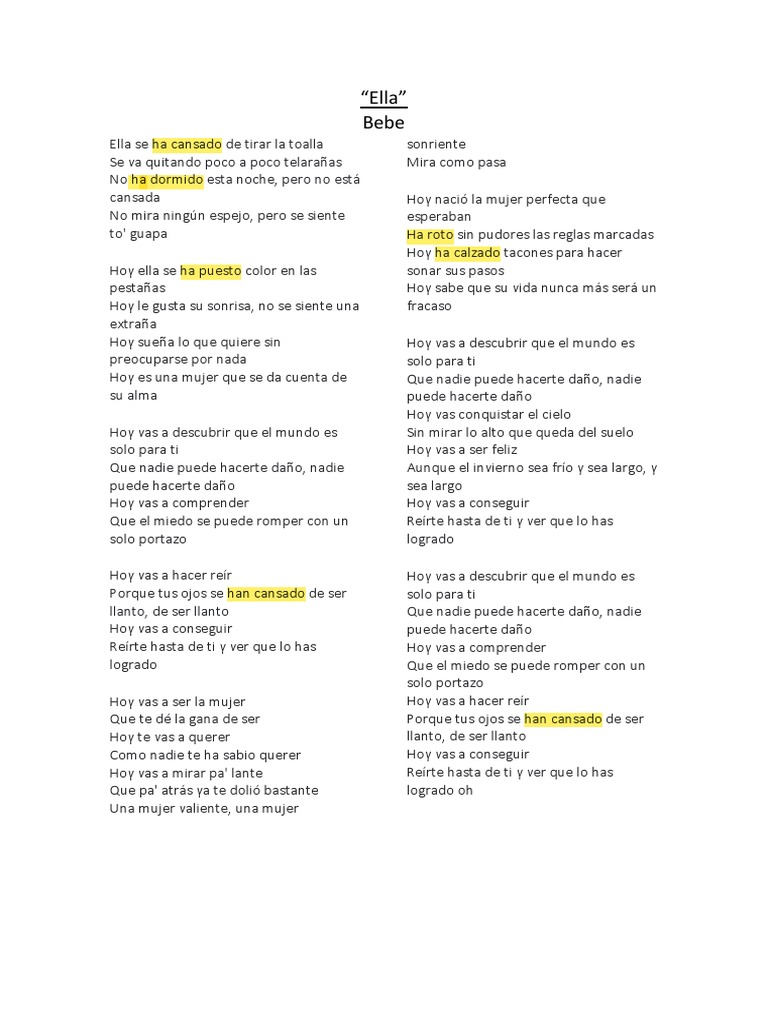 “Ella”
Bebe

Ella se ha cansado de tirar la toalla
Se va quitando poco a poco telarañas
No ha dormido esta noche, pero no está cansada
No mira ningún espejo, pero se siente to' guapa

Hoy ella se ha puesto color en las pestañas
Hoy le gusta su sonrisa, no se siente una extraña
Hoy sueña lo que quiere sin preocuparse por nada
Hoy es una mujer que se da cuenta de su alma

Hoy vas a descubrir que el mundo es solo para ti
Que nadie puede hacerte daño, nadie puede hacerte daño
Hoy vas a comprender
Que el miedo se puede romper con un solo portazo

Hoy vas a hacer reír
Porque tus ojos se han cansado de ser llanto, de ser llanto
Hoy vas a conseguir
Reírte hasta de ti y ver que lo has logrado

Hoy vas a ser la mujer
Que te dé la gana de ser
Hoy te vas a querer
Como nadie te ha sabio querer
Hoy vas a mirar pa' lante
Que pa' atrás ya te dolió bastante
Una mujer valiente, una mujer sonriente
Mira como pasa

Hoy nació la mujer perfecta que esperaban
Ha roto sin pudores las reglas marcadas
Hoy ha calzado tacones para hacer sonar sus pasos
Hoy sabe que su vida nunca más será un fracaso

Hoy vas a descubrir que el mundo es solo para ti
Que nadie puede hacerte daño, nadie puede hacerte daño
Hoy vas conquistar el cielo
Sin mirar lo alto que queda del suelo
Hoy vas a ser feliz
Aunque el invierno sea frío y sea largo, y sea largo
Hoy vas a conseguir
Reírte hasta de ti y ver que lo has logrado

Hoy vas a descubrir que el mundo es solo para ti
Que nadie puede hacerte daño, nadie puede hacerte daño
Hoy vas a comprender
Que el miedo se puede romper con un solo portazo
Hoy vas a hacer reír
Porque tus ojos se han cansado de ser llanto, de ser llanto
Hoy vas a conseguir
Reírte hasta de ti y ver que lo has logrado oh